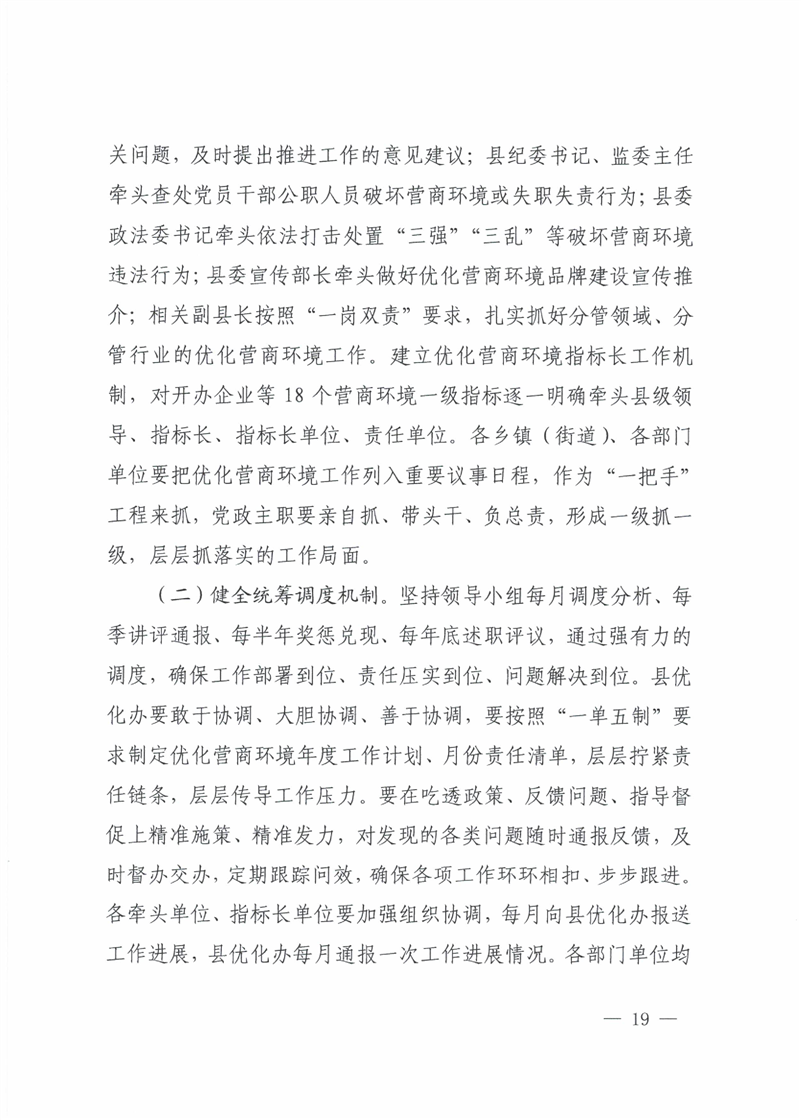 关问题，及时提出推进工作的意见建议；县纪委书记、监委主任牵头查处党员干部公职人员破坏营商环境或失职失责行为；县委政法委书记牵头依法打击处置“三强”“三乱”等破坏营商环境违法行为；县委宣传部长牵头做好优化营商环境品牌建设宣传推介；相关副县长按照“一岗双责”要求，扎实抓好分管领域、分管行业的优化营商环境工作。建立优化营商环境指标长工作机制，对开办企业等 18 个营商环境一级指标逐一明确牵头县级领导、指标长、指标长单位、责任单位。各乡镇（街道）、各部门单位要把优化营商环境工作列入重要议事日程，作为“一把手”工程来抓，党政主职要亲自抓、带头干、负总责，形成一级抓一级，层层抓落实的工作局面。

（二）健全统筹调度机制。坚持领导小组每月调度分析、每季讲评通报、每半年奖惩兑现、每年底述职评议，通过强有力的调度，确保工作部署到位、责任压实到位、问题解决到位。县优化办要敢于协调、大胆协调、善于协调，要按照“一单五制”要求制定优化营商环境年度工作计划、月份责任清单，层层拧紧责任链条，层层传导工作压力。要在吃透政策、反馈问题、指导督促上精准施策、精准发力，对发现的各类问题随时通报反馈，及时督办交办，定期跟踪问效，确保各项工作环环相扣、步步跟进。各牵头单位、指标长单位要加强组织协调，每月向县优化办报送工作进展，县优化办每月通报一次工作进展情况。各部门单位均

— 19 —